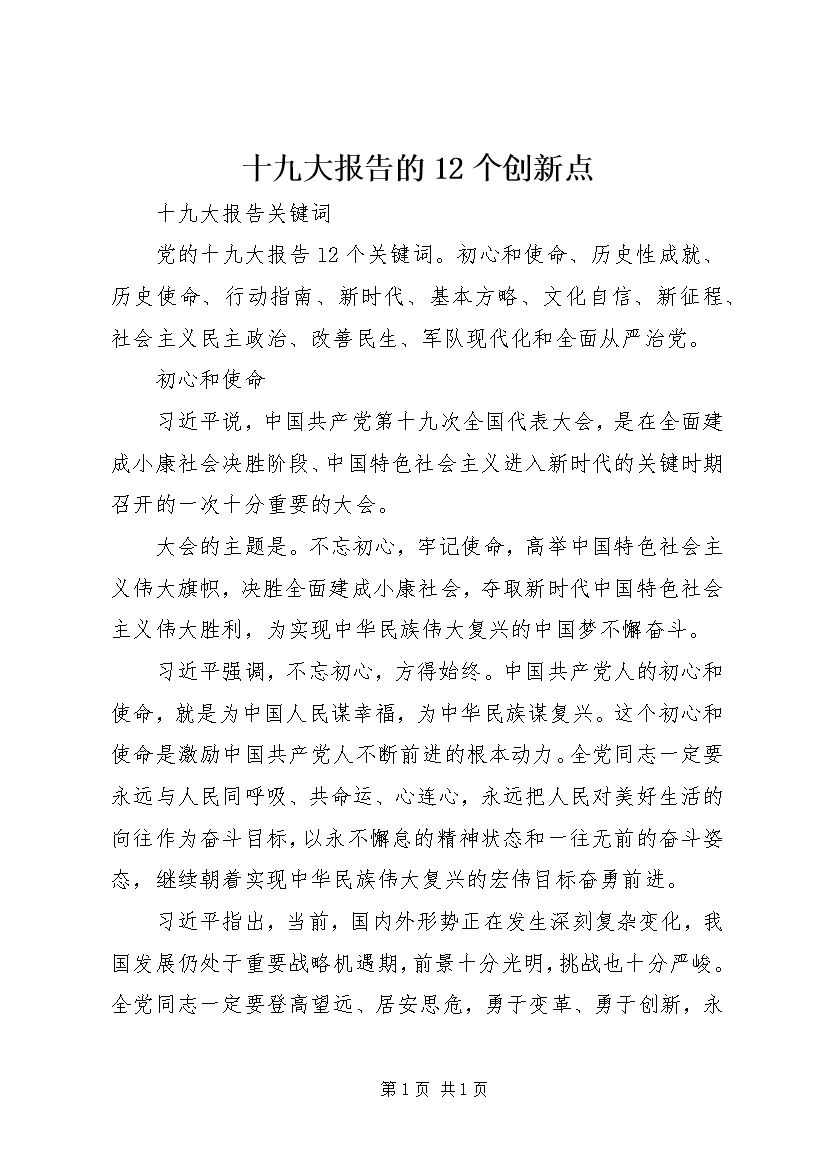 十九大报告的12个创新点

十九大报告关键词

党的十九大报告12个关键词。初心和使命、历史性成就、历史使命、行动指南、新时代、基本方略、文化自信、新征程、社会主义民主政治、改善民生、军队现代化和全面从严治党。

初心和使命

习近平说，中国共产党第十九次全国代表大会，是在全面建成小康社会决胜阶段、中国特色社会主义进入新时代的关键时期召开的一次十分重要的大会。

大会的主题是。不忘初心，牢记使命，高举中国特色社会主义伟大旗帜，决胜全面建成小康社会，夺取新时代中国特色社会主义伟大胜利，为实现中华民族伟大复兴的中国梦不懈奋斗。

习近平强调，不忘初心，方得始终。中国共产党人的初心和使命，就是为中国人民谋幸福，为中华民族谋复兴。这个初心和使命是激励中国共产党人不断前进的根本动力。全党同志一定要永远与人民同呼吸、共命运、心连心，永远把人民对美好生活的向往作为奋斗目标，以永不懈怠的精神状态和一往无前的奋斗姿态，继续朝着实现中华民族伟大复兴的宏伟目标奋勇前进。

习近平指出，当前，国内外形势正在发生深刻复杂变化，我国发展仍处于重要战略机遇期，前景十分光明，挑战也十分严峻。全党同志一定要登高望远、居安思危，勇于变革、勇于创新，永

第1页 共1页